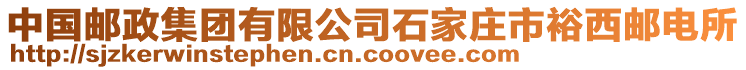 中国邮政集团有限公司石家庄市裕西邮电所
http://sjzkerwinstephen.cn.coovee.com